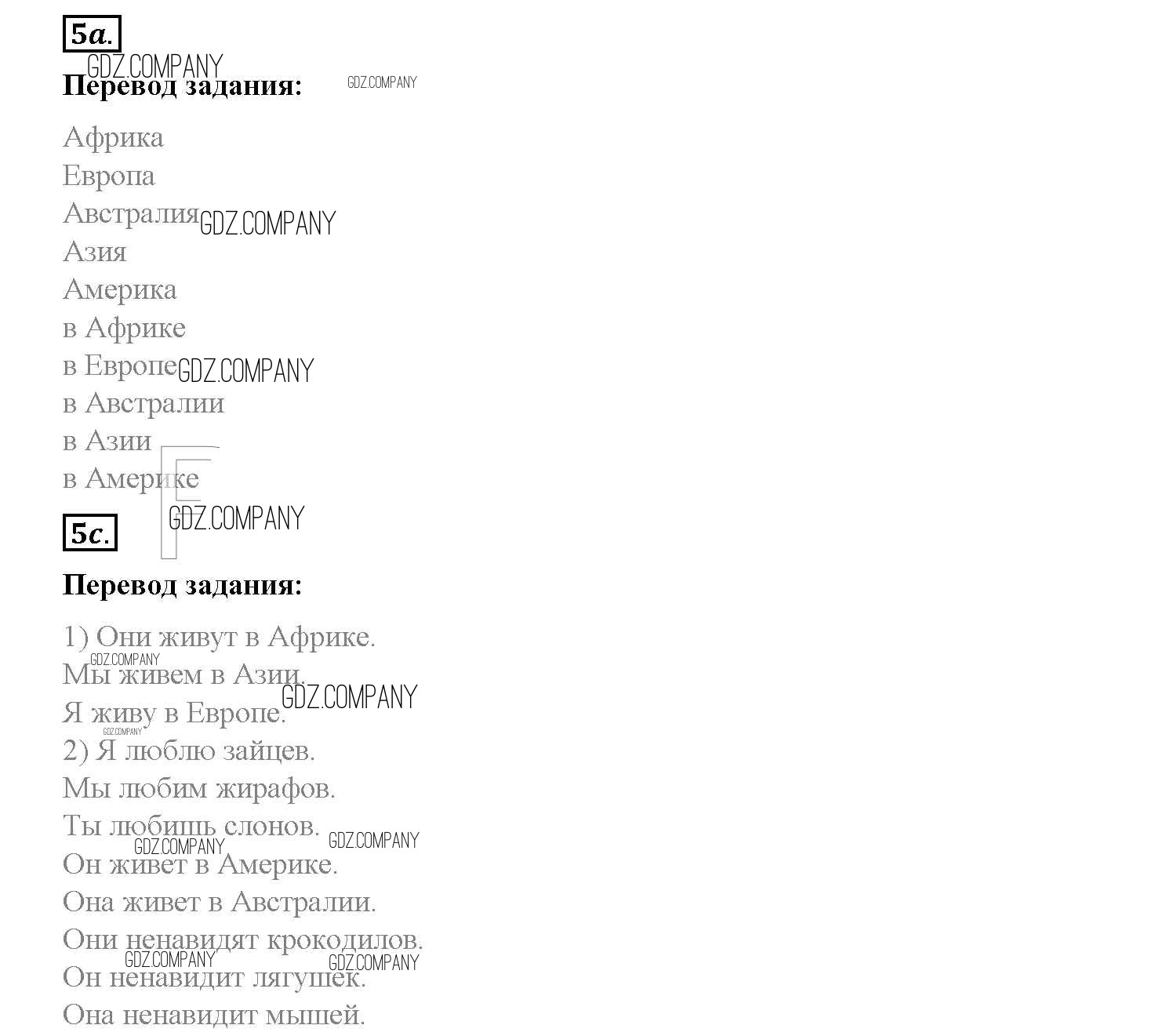 5a.

Перевод задания:

Африка

Европа

Австралия

Азия

Америка

в Африке

в Европе

в Австралии

в Азии

в Америке

5c.

Перевод задания:

1) Они живут в Африке.

Мы живем в Азии.

Я живу в Европе.

2) Я люблю зайцев.

Мы любим жирафов.

Ты любишь слонов.

Он живет в Америке.

Она живет в Австралии.

Они ненавидят крокодилов.

Он ненавидит лягушек.

Она ненавидит мышей.

GDZ.COMPANY